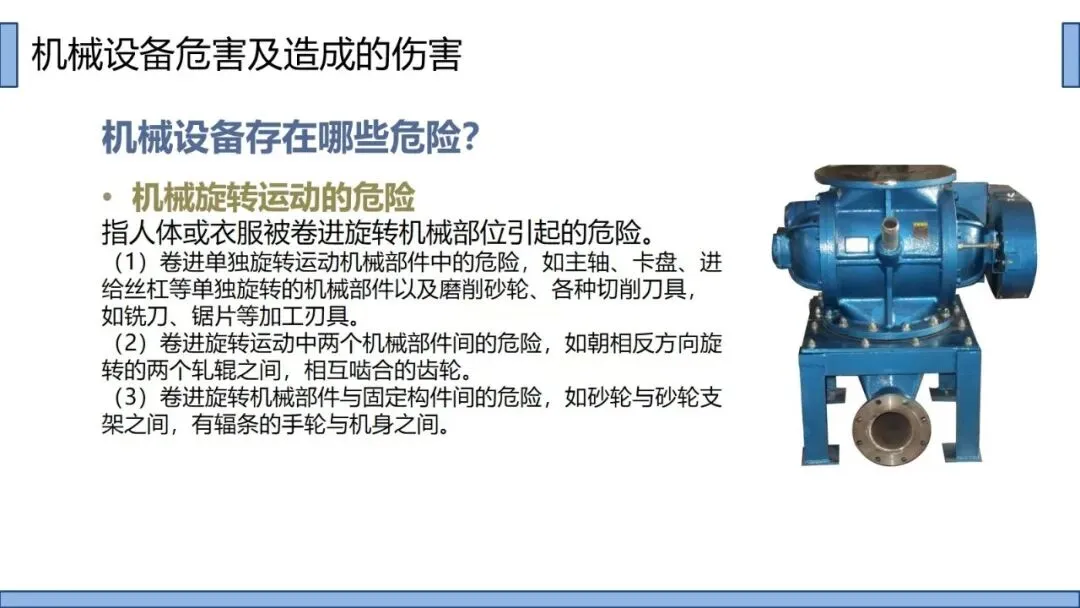 机械设备危害及造成的伤害

机械设备存在哪些危险?

• 机械旋转运动的危险

指人体或衣服被卷进旋转机械部位引起的危险。

（1）卷进单独旋转运动机械部件中的危险，如主轴、卡盘、进给丝杠等单独旋转的机械部件以及磨削砂轮、各种切削刀具，如铣刀、锯片等加工刃具。

（2）卷进旋转运动中两个机械部件间的危险，如朝相反方向旋转的两个轧辊之间，相互啮合的齿轮。

（3）卷进旋转机械部件与固定构件间的危险，如砂轮与砂轮支架之间，有辐条的手轮与机身之间。